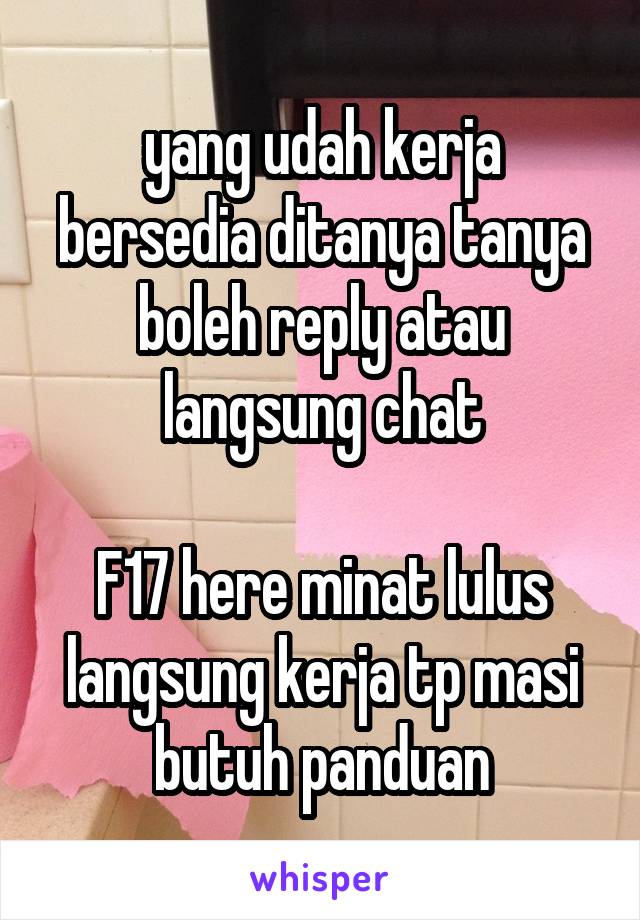 yang udah kerja bersedia ditanya tanya boleh reply atau langsung chat

F17 here minat lulus langsung kerja tp masi butuh panduan

whisper